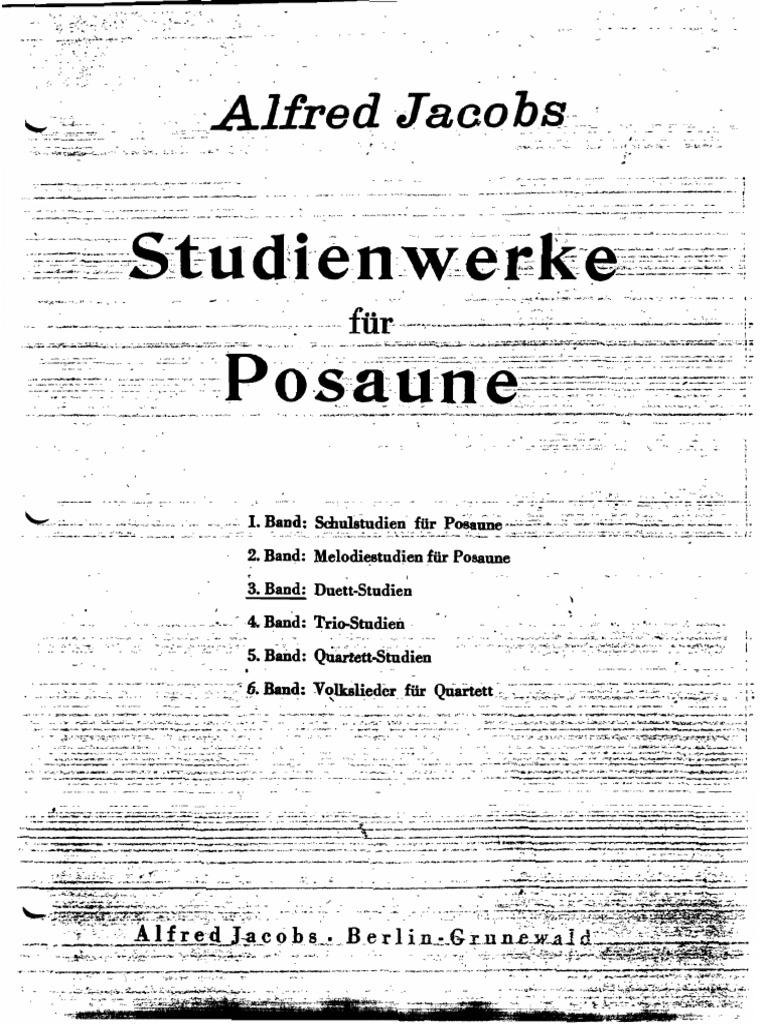 Alfred Jacobs

Studienwerke
für
Posaune

1. Band: Schulstudien für Posaune
2. Band: Melodiestudien für Posaune
3. Band: Duett-Studien
4. Band: Trio-Studien
5. Band: Quartett-Studien
6. Band: Volkslieder für Quartett

Alfred Jacobs · Berlin-Grunewald